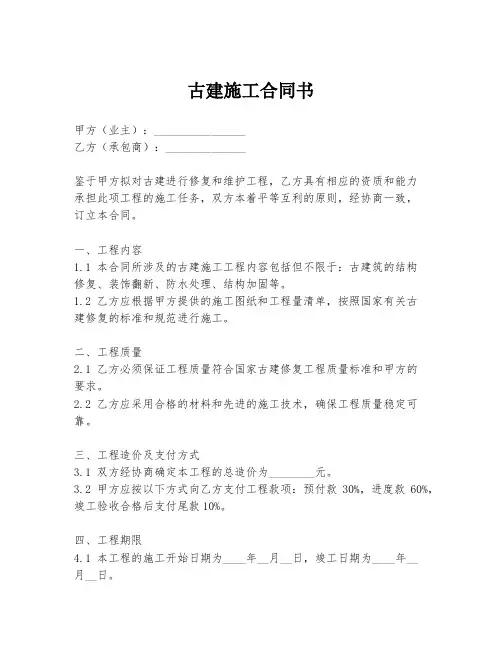 古建施工合同书

甲方（业主）：________________
乙方（承包商）：______________

鉴于甲方拟对古建进行修复和维护工程，乙方具有相应的资质和能力承担此项工程的施工任务，双方本着平等互利的原则，经协商一致，订立本合同。

一、工程内容
1.1 本合同所涉及的古建施工工程内容包括但不限于：古建筑的结构修复、装饰翻新、防水处理、结构加固等。
1.2 乙方应根据甲方提供的施工图纸和工程量清单，按照国家有关古建修复的标准和规范进行施工。

二、工程质量
2.1 乙方必须保证工程质量符合国家古建修复工程质量标准和甲方的要求。
2.2 乙方应采用合格的材料和先进的施工技术，确保工程质量稳定可靠。

三、工程造价及支付方式
3.1 双方经协商确定本工程的总造价为________元。
3.2 甲方应按以下方式向乙方支付工程款项：预付款 30%，进度款 60%，竣工验收合格后支付尾款 10%。

四、工程期限
4.1 本工程的施工开始日期为____年__月__日，竣工日期为____年__月__日。